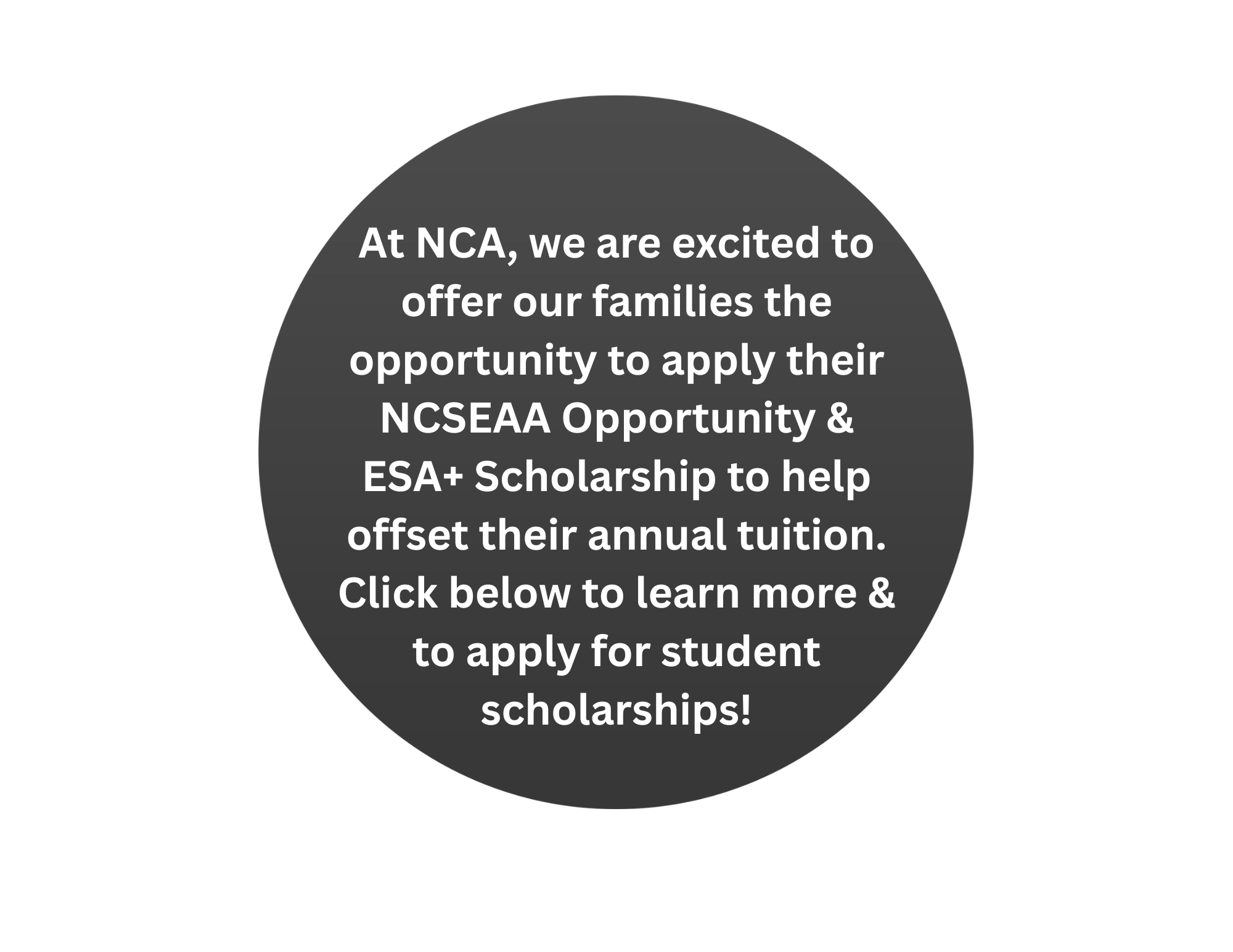 At NCA, we are excited to offer our families the opportunity to apply their NCSEAA Opportunity & ESA+ Scholarship to help offset their annual tuition. Click below to learn more & to apply for student scholarships!